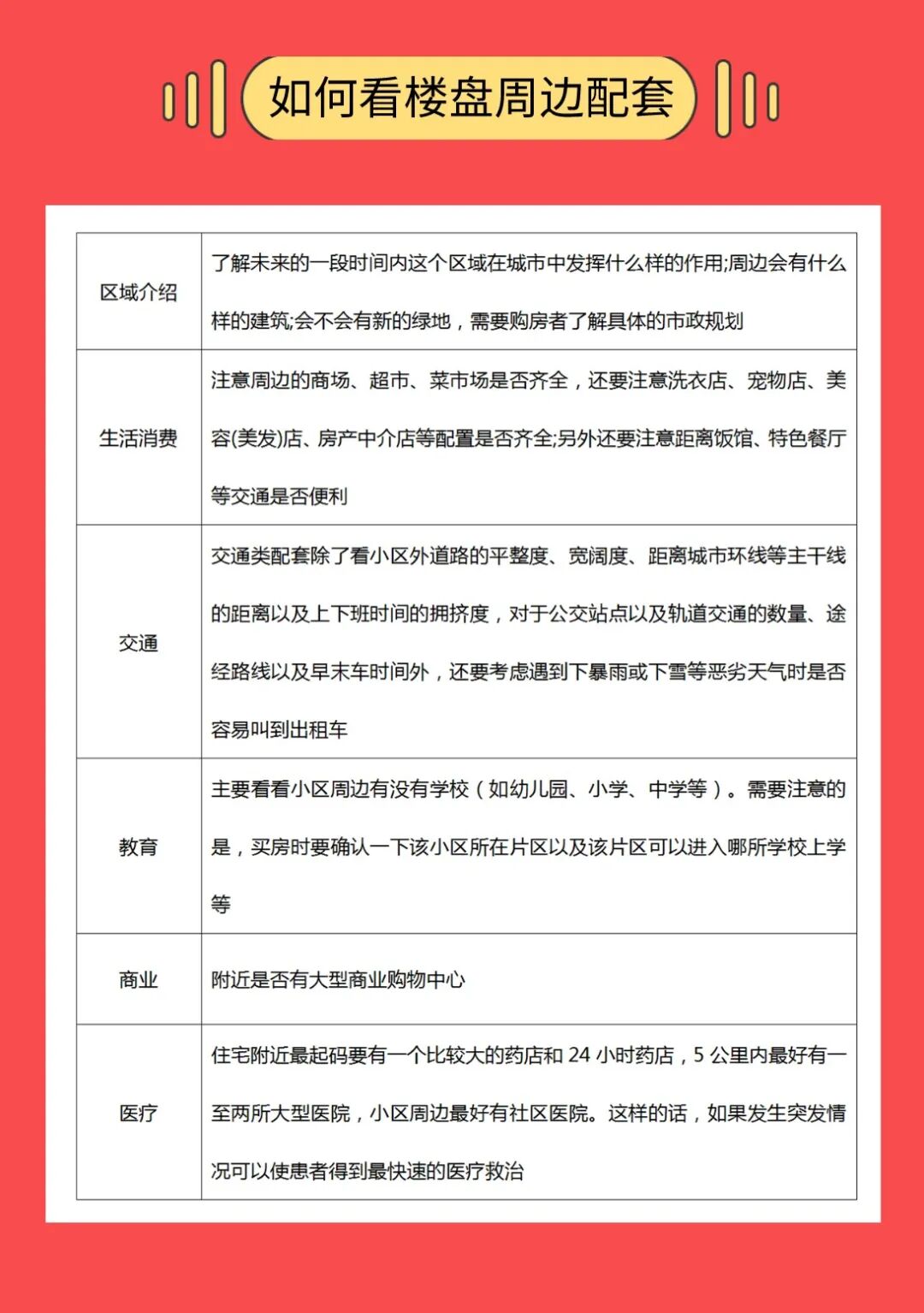 如何看楼盘周边配套

| 区域介绍 | 了解未来的一段时间内这个区域在城市中发挥什么样的作用;周边会有什么样的建筑;会不会有新的绿地，需要购房者了解具体的市政规划 |
|---|---|
| 生活消费 | 注意周边的商场、超市、菜市场是否齐全，还要注意洗衣店、宠物店、美容(美发)店、房产中介店等配置是否齐全;另外还要注意距离饭馆、特色餐厅等交通是否便利 |
| 交通 | 交通类配套除了看小区外道路的平整度、宽阔度、距离城市环线等主干线的距离以及上下班时间的拥挤度，对于公交站点以及轨道交通的数量、途经路线以及早末车时间外，还要考虑遇到下暴雨或下雪等恶劣天气时是否容易叫到出租车 |
| 教育 | 主要看看小区周边有没有学校（如幼儿园、小学、中学等）。需要注意的是，买房时要确认一下该小区所在片区以及该片区可以进入哪所学校上学等 |
| 商业 | 附近是否有大型商业购物中心 |
| 医疗 | 住宅附近最起码要有一个比较大的药店和 24 小时药店，5 公里内最好有一至两所大型医院，小区周边最好有社区医院。这样的话，如果发生突发情况可以使患者得到最快速的医疗救治 |